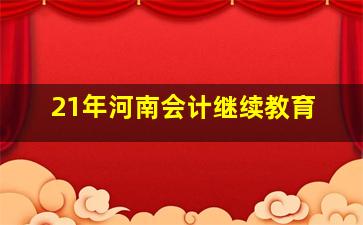 21年河南会计继续教育